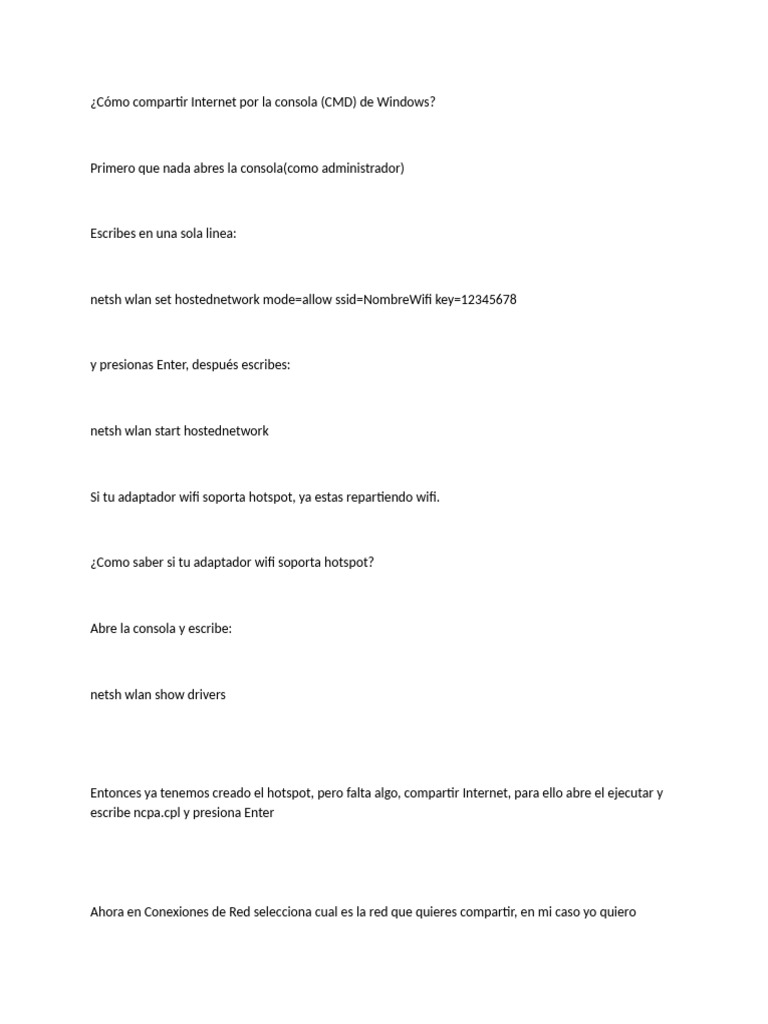 ¿Cómo compartir Internet por la consola (CMD) de Windows?

Primero que nada abres la consola(como administrador)

Escribes en una sola linea:

netsh wlan set hostednetwork mode=allow ssid=NombreWifi key=12345678

y presionas Enter, después escribes:

netsh wlan start hostednetwork

Si tu adaptador wifi soporta hotspot, ya estas repartiendo wifi.

¿Como saber si tu adaptador wifi soporta hotspot?

Abre la consola y escribe:

netsh wlan show drivers

Entonces ya tenemos creado el hotspot, pero falta algo, compartir Internet, para ello abre el ejecutar y escribe ncpa.cpl y presiona Enter

Ahora en Conexiones de Red selecciona cual es la red que quieres compartir, en mi caso yo quiero